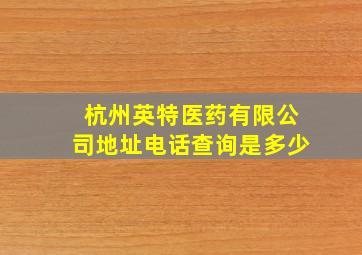 杭州英特医药有限公司地址电话查询是多少